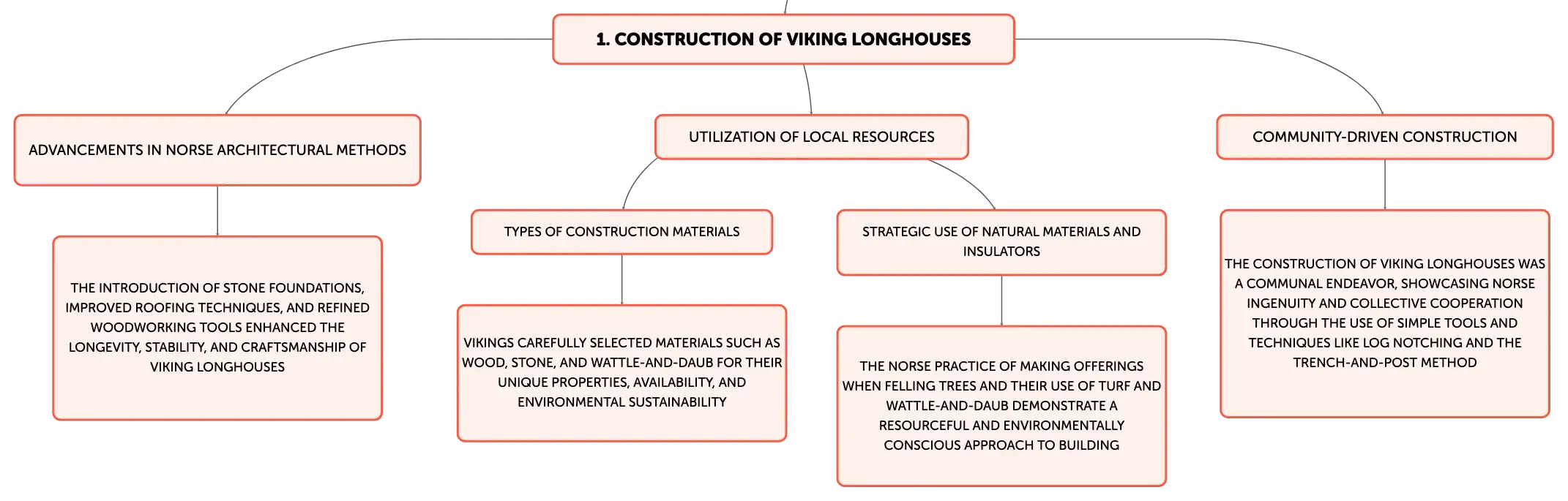 1. CONSTRUCTION OF VIKING LONGHOUSES

ADVANCEMENTS IN NORSE ARCHITECTURAL METHODS

THE INTRODUCTION OF STONE FOUNDATIONS, IMPROVED ROOFING TECHNIQUES, AND REFINED WOODWORKING TOOLS ENHANCED THE LONGEVITY, STABILITY, AND CRAFTSMANSHIP OF VIKING LONGHOUSES

UTILIZATION OF LOCAL RESOURCES

TYPES OF CONSTRUCTION MATERIALS

VIKINGS CAREFULLY SELECTED MATERIALS SUCH AS WOOD, STONE, AND WATTLE-AND-DAUB FOR THEIR UNIQUE PROPERTIES, AVAILABILITY, AND ENVIRONMENTAL SUSTAINABILITY

STRATEGIC USE OF NATURAL MATERIALS AND INSULATORS

THE NORSE PRACTICE OF MAKING OFFERINGS WHEN FELLING TREES AND THEIR USE OF TURF AND WATTLE-AND-DAUB DEMONSTRATE A RESOURCEFUL AND ENVIRONMENTALLY CONSCIOUS APPROACH TO BUILDING

COMMUNITY-DRIVEN CONSTRUCTION

THE CONSTRUCTION OF VIKING LONGHOUSES WAS A COMMUNAL ENDEAVOR, SHOWCASING NORSE INGENUITY AND COLLECTIVE COOPERATION THROUGH THE USE OF SIMPLE TOOLS AND TECHNIQUES LIKE LOG NOTCHING AND THE TRENCH-AND-POST METHOD